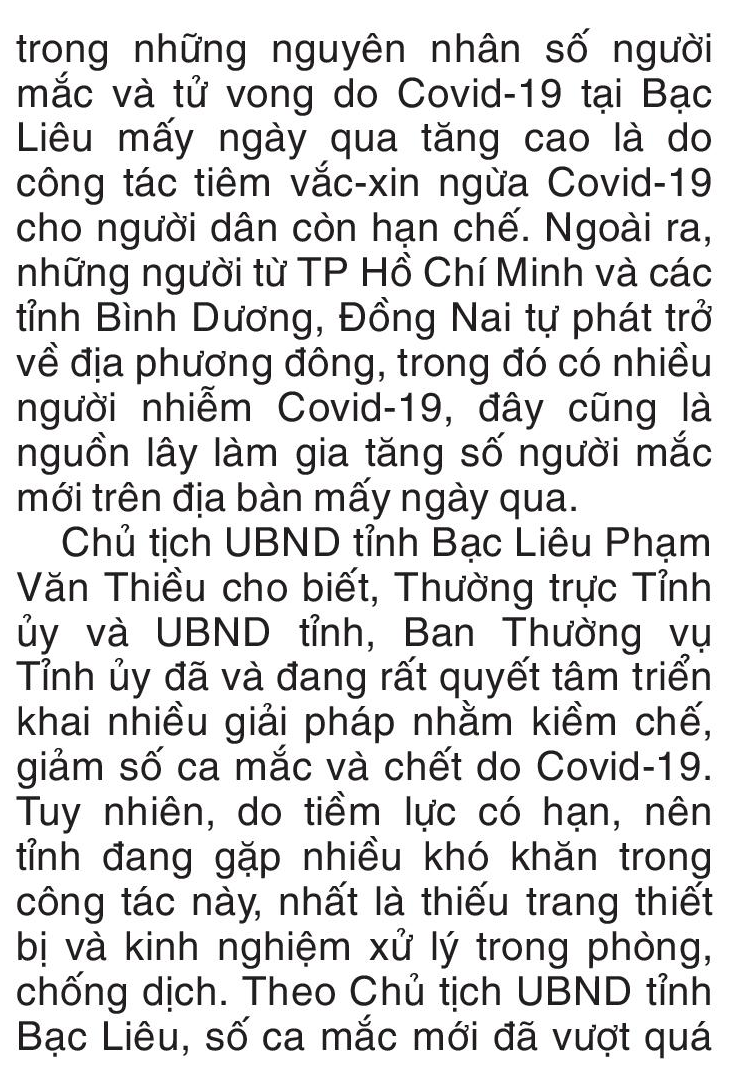 trong những nguyên nhân số người mắc và tử vong do Covid-19 tại Bạc Liêu mấy ngày qua tăng cao là do công tác tiêm vắc-xin ngừa Covid-19 cho người dân còn hạn chế. Ngoài ra, những người từ TP Hồ Chí Minh và các tỉnh Bình Dương, Đồng Nai tự phát trở về địa phương đông, trong đó có nhiều người nhiễm Covid-19, đây cũng là nguồn lây làm gia tăng số người mắc mới trên địa bàn mấy ngày qua.

Chủ tịch UBND tỉnh Bạc Liêu Phạm Văn Thiều cho biết, Thường trực Tỉnh ủy và UBND tỉnh, Ban Thường vụ Tỉnh ủy đã và đang rất quyết tâm triển khai nhiều giải pháp nhằm kiềm chế, giảm số ca mắc và chết do Covid-19. Tuy nhiên, do tiềm lực có hạn, nên tỉnh đang gặp nhiều khó khăn trong công tác này, nhất là thiếu trang thiết bị và kinh nghiệm xử lý trong phòng, chống dịch. Theo Chủ tịch UBND tỉnh Bạc Liêu, số ca mắc mới đã vượt quá